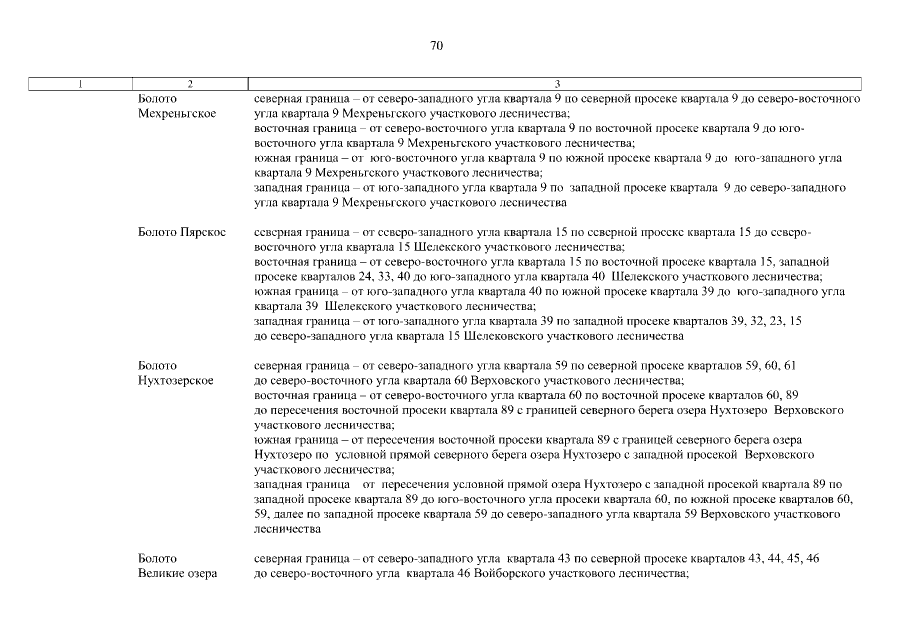 70

| 1 | 2 | 3 |
|---|---|---|
| | Болото Мехреньгское | северная граница – от северо-западного угла квартала 9 по северной просеке квартала 9 до северо-восточного угла квартала 9 Мехреньгского участкового лесничества; восточная граница – от северо-восточного угла квартала 9 по восточной просеке квартала 9 до юго-восточного угла квартала 9 Мехреньгского участкового лесничества; южная граница – от юго-восточного угла квартала 9 по южной просеке квартала 9 до юго-западного угла квартала 9 Мехреньгского участкового лесничества; западная граница – от юго-западного угла квартала 9 по западной просеке квартала 9 до северо-западного угла квартала 9 Мехреньгского участкового лесничества |
| | Болото Пярское | северная граница – от северо-западного угла квартала 15 по северной просеке квартала 15 до северо-восточного угла квартала 15 Шелекского участкового лесничества; восточная граница – от северо-восточного угла квартала 15 по восточной просеке квартала 15, западной просеке кварталов 24, 33, 40 до юго-западного угла квартала 40 Шелекского участкового лесничества; южная граница – от юго-западного угла квартала 40 по южной просеке квартала 39 до юго-западного угла квартала 39 Шелекского участкового лесничества; западная граница – от юго-западного угла квартала 39 по западной просеке кварталов 39, 32, 23, 15 до северо-западного угла квартала 15 Шелековского участкового лесничества |
| | Болото Нухтозерское | северная граница – от северо-западного угла квартала 59 по северной просеке кварталов 59, 60, 61 до северо-восточного угла квартала 60 Верховского участкового лесничества; восточная граница – от северо-восточного угла квартала 60 по восточной просеке кварталов 60, 89 до пересечения восточной просеки квартала 89 с границей северного берега озера Нухтозеро Верховского участкового лесничества; южная граница – от пересечения восточной просеки квартала 89 с границей северного берега озера Нухтозеро по условной прямой северного берега озера Нухтозеро с западной просекой Верховского участкового лесничества; западная граница от пересечения условной прямой озера Нухтозеро с западной просекой квартала 89 по западной просеке квартала 89 до юго-восточного угла просеки квартала 60, по южной просеке кварталов 60, 59, далее по западной просеке квартала 59 до северо-западного угла квартала 59 Верховского участкового лесничества |
| | Болото Великие озера | северная граница – от северо-западного угла квартала 43 по северной просеке кварталов 43, 44, 45, 46 до северо-восточного угла квартала 46 Войборского участкового лесничества; |